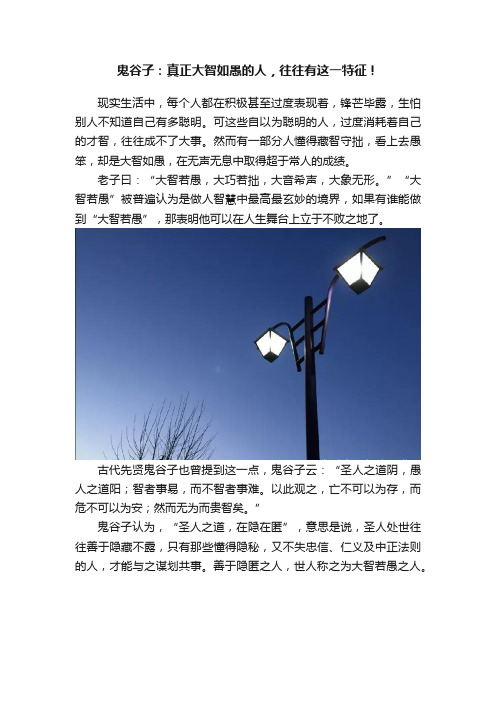 鬼谷子：真正大智如愚的人，往往有这一特征！

现实生活中，每个人都在积极甚至过度表现着，锋芒毕露，生怕别人不知道自己有多聪明。可这些自以为聪明的人，过度消耗着自己的才智，往往成不了大事。然而有一部分人懂得藏智守拙，看上去愚笨，却是大智如愚，在无声无息中取得超于常人的成绩。

老子曰：“大智若愚，大巧若拙，大音希声，大象无形。”“大智若愚”被普遍认为是做人智慧中最高最玄妙的境界，如果有谁能做到“大智若愚”，那表明他可以在人生舞台上立于不败之地了。

古代先贤鬼谷子也曾提到这一点，鬼谷子云：“圣人之道阴，愚人之道阳；智者事易，而不智者事难。以此观之，亡不可以为存，而危不可以为安；然而无为而贵智矣。”

鬼谷子认为，“圣人之道，在隐在匿”，意思是说，圣人处世往往善于隐藏不露，只有那些懂得隐秘，又不失忠信、仁义及中正法则的人，才能与之谋划共事。善于隐匿之人，世人称之为大智若愚之人。